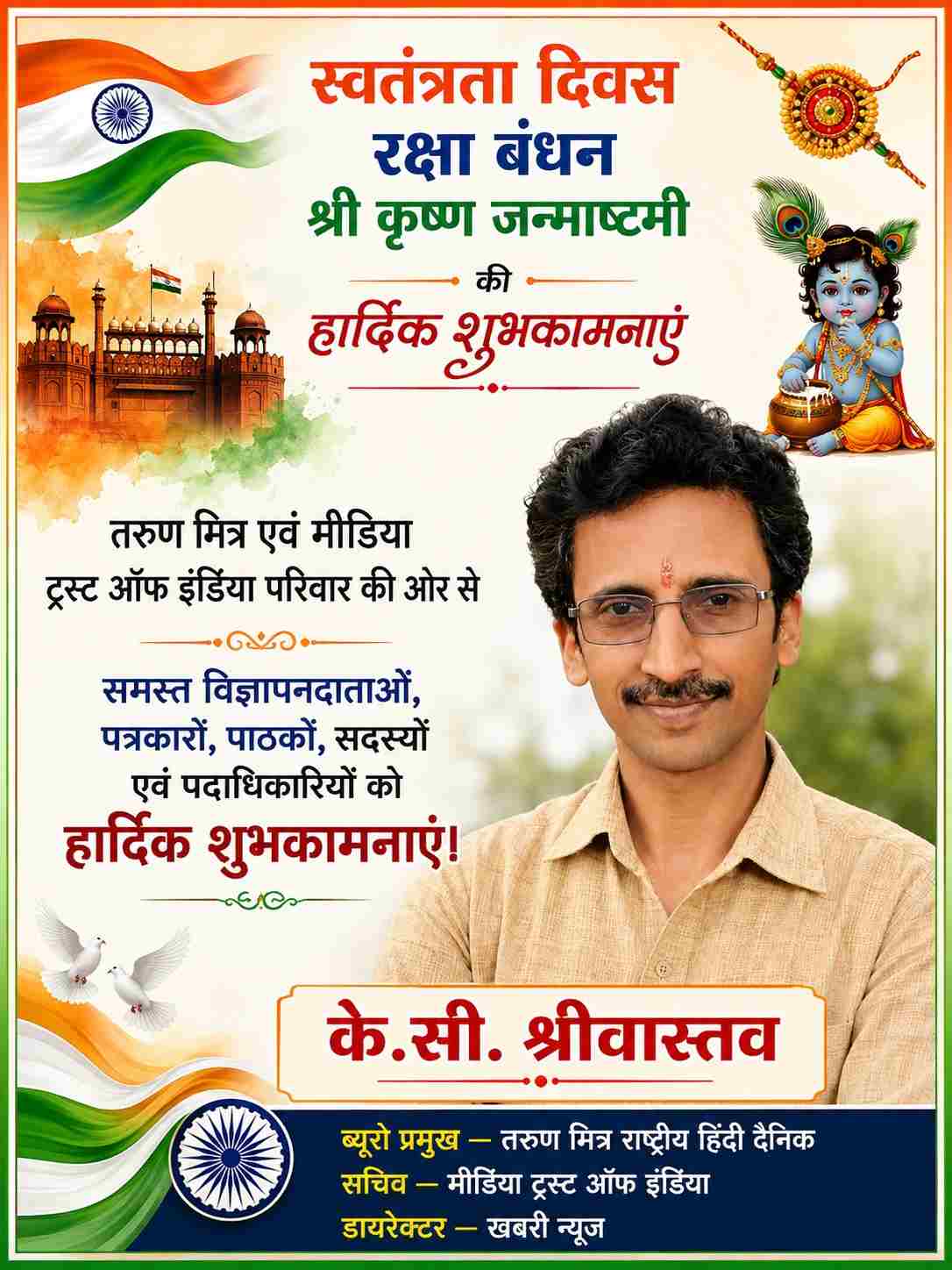 स्वतंत्रता दिवस
रक्षा बंधन
श्री कृष्ण जन्माष्टमी
की
हार्दिक शुभकामनाएं

तरुण मित्र एवं मीडिया ट्रस्ट ऑफ इंडिया परिवार की ओर से

समस्त विज्ञापनदाताओं, पत्रकारों, पाठकों, सदस्यों एवं पदाधिकारियों को
हार्दिक शुभकामनाएं!

के.सी. श्रीवास्तव

ब्यूरो प्रमुख – तरुण मित्र राष्ट्रीय हिंदी दैनिक
सचिव – मीडिया ट्रस्ट ऑफ इंडिया
डायरेक्टर – खबरी न्यूज